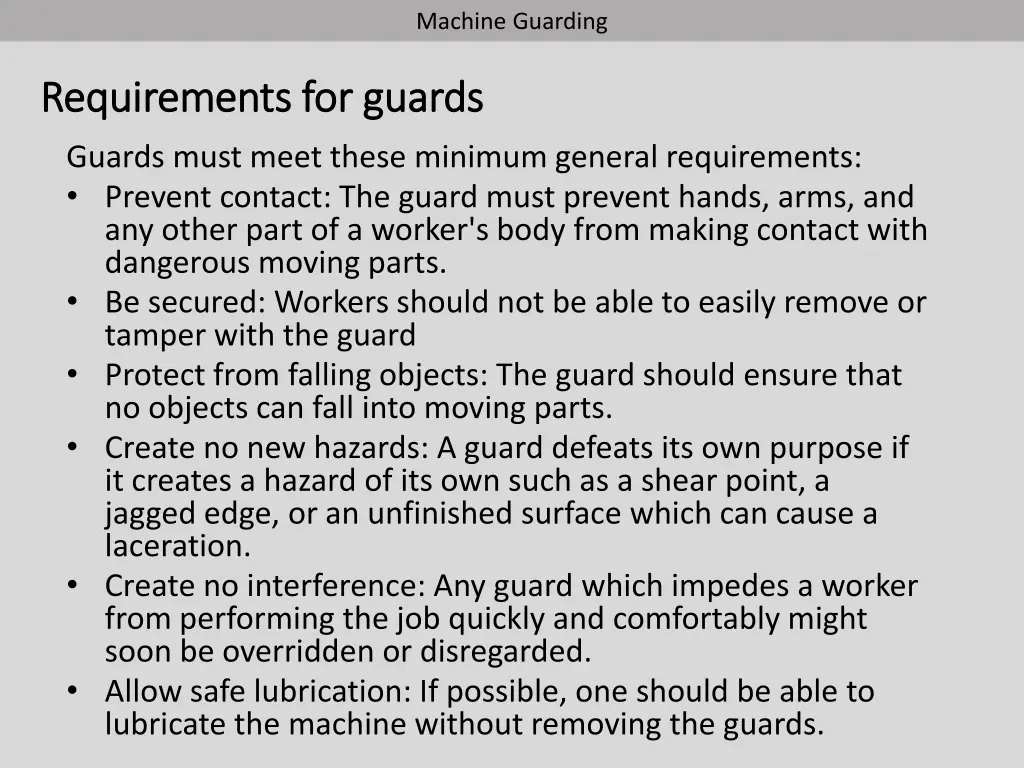 Machine Guarding

Requirements for guards

Guards must meet these minimum general requirements:
• Prevent contact: The guard must prevent hands, arms, and any other part of a worker's body from making contact with dangerous moving parts.
• Be secured: Workers should not be able to easily remove or tamper with the guard
• Protect from falling objects: The guard should ensure that no objects can fall into moving parts.
• Create no new hazards: A guard defeats its own purpose if it creates a hazard of its own such as a shear point, a jagged edge, or an unfinished surface which can cause a laceration.
• Create no interference: Any guard which impedes a worker from performing the job quickly and comfortably might soon be overridden or disregarded.
• Allow safe lubrication: If possible, one should be able to lubricate the machine without removing the guards.